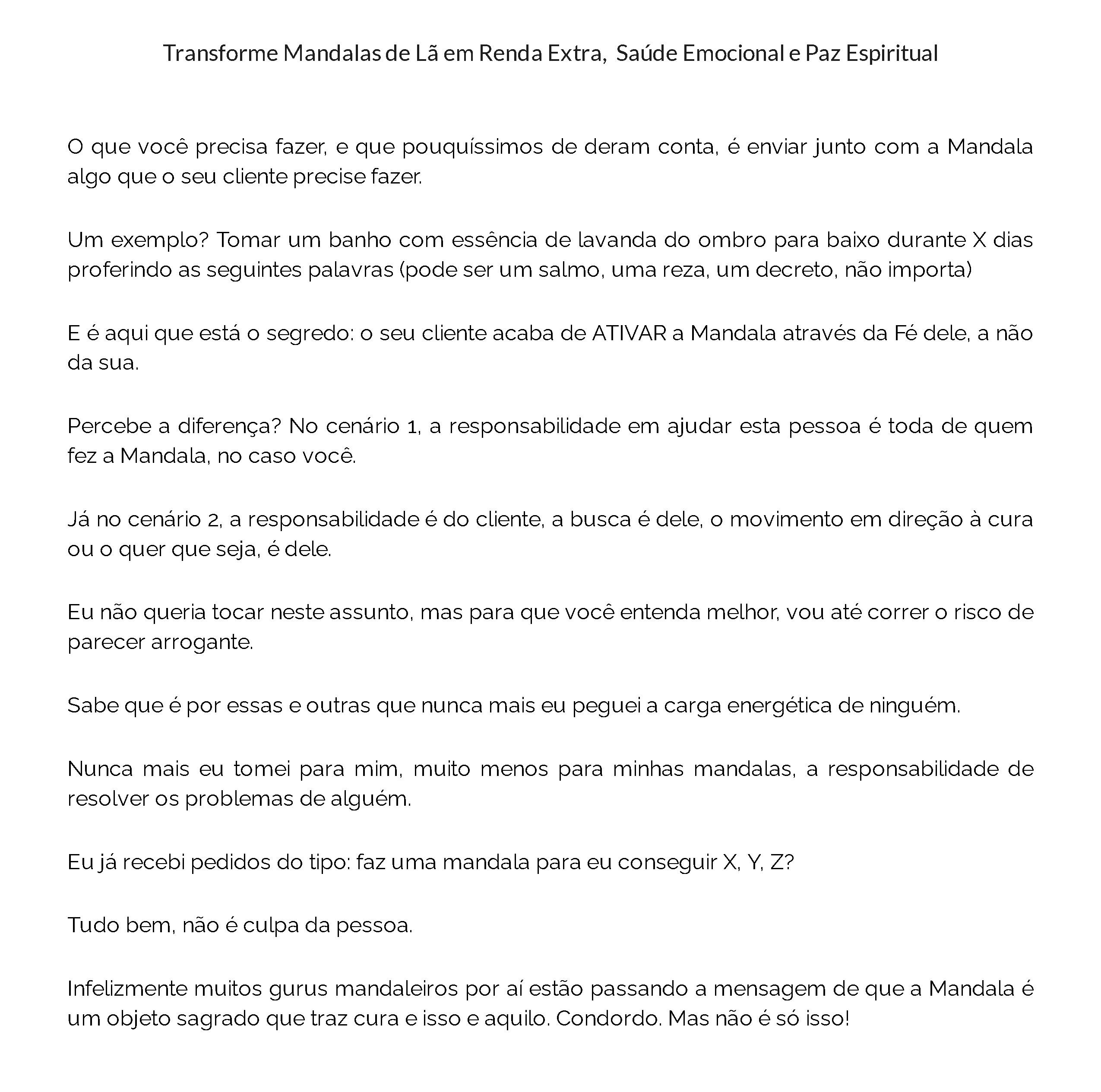 Transforme Mandalas de Lã em Renda Extra, Saúde Emocional e Paz Espiritual

O que você precisa fazer, e que pouquíssimos de deram conta, é enviar junto com a Mandala algo que o seu cliente precise fazer.

Um exemplo? Tomar um banho com essência de lavanda do ombro para baixo durante X dias proferindo as seguintes palavras (pode ser um salmo, uma reza, um decreto, não importa)

E é aqui que está o segredo: o seu cliente acaba de ATIVAR a Mandala através da Fé dele, a não da sua.

Percebe a diferença? No cenário 1, a responsabilidade em ajudar esta pessoa é toda de quem fez a Mandala, no caso você.

Já no cenário 2, a responsabilidade é do cliente, a busca é dele, o movimento em direção à cura ou o quer que seja, é dele.

Eu não queria tocar neste assunto, mas para que você entenda melhor, vou até correr o risco de parecer arrogante.

Sabe que é por essas e outras que nunca mais eu peguei a carga energética de ninguém.

Nunca mais eu tomei para mim, muito menos para minhas mandalas, a responsabilidade de resolver os problemas de alguém.

Eu já recebi pedidos do tipo: faz uma mandala para eu conseguir X, Y, Z?

Tudo bem, não é culpa da pessoa.

Infelizmente muitos gurus mandaleiros por aí estão passando a mensagem de que a Mandala é um objeto sagrado que traz cura e isso e aquilo. Condordo. Mas não é só isso!